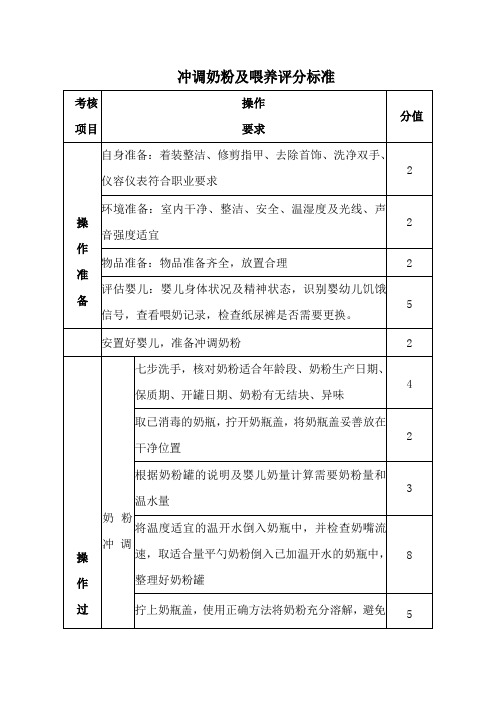 冲调奶粉及喂养评分标准

| 考核项目 | 操作要求 | | 分值 |
|---|---|---|---|
| 操作准备 | 自身准备：着装整洁、修剪指甲、去除首饰、洗净双手、仪容仪表符合职业要求 | | 2 |
| | 环境准备：室内干净、整洁、安全、温湿度及光线、声音强度适宜 | | 2 |
| | 物品准备：物品准备齐全，放置合理 | | 2 |
| | 评估婴儿：婴儿身体状况及精神状态，识别婴幼儿饥饿信号，查看喂奶记录，检查纸尿裤是否需要更换。 | | 5 |
| | 安置好婴儿，准备冲调奶粉 | | 2 |
| 操作过 | 奶粉冲调 | 七步洗手，核对奶粉适合年龄段、奶粉生产日期、保质期、开罐日期、奶粉有无结块、异味 | 4 |
| | | 取已消毒的奶瓶，拧开奶瓶盖，将奶瓶盖妥善放在干净位置 | 2 |
| | | 根据奶粉罐的说明及婴儿奶量计算需要奶粉量和温水量 | 3 |
| | | 将温度适宜的温开水倒入奶瓶中，并检查奶嘴流速，取适合量平勺奶粉倒入已加温开水的奶瓶中，整理好奶粉罐 | 8 |
| | | 拧上奶瓶盖，使用正确方法将奶粉充分溶解，避免 | 5 |